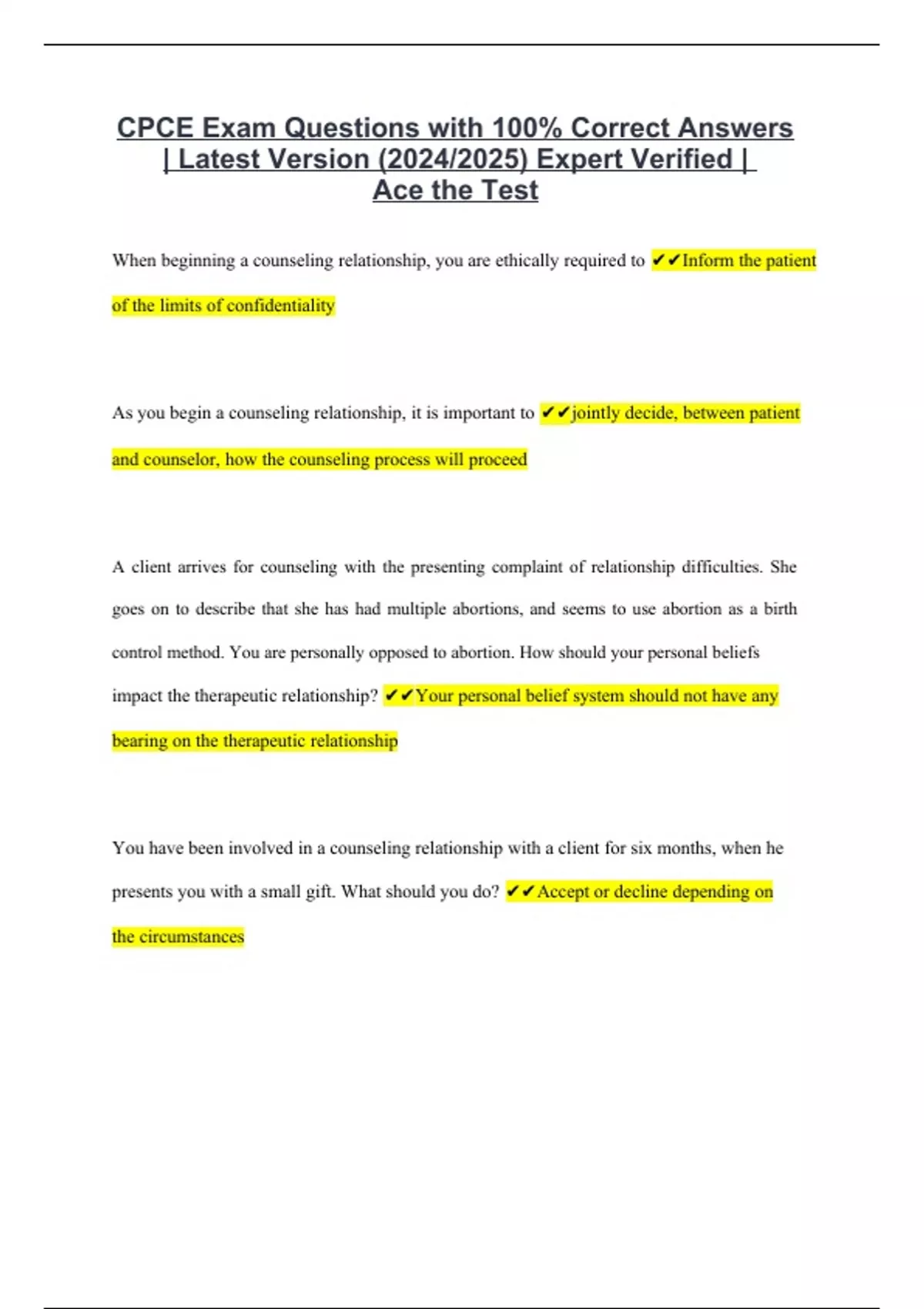 CPCE Exam Questions with 100% Correct Answers | Latest Version (2024/2025) Expert Verified | Ace the Test

When beginning a counseling relationship, you are ethically required to ✔✔Inform the patient of the limits of confidentiality

As you begin a counseling relationship, it is important to ✔✔jointly decide, between patient and counselor, how the counseling process will proceed

A client arrives for counseling with the presenting complaint of relationship difficulties. She goes on to describe that she has had multiple abortions, and seems to use abortion as a birth control method. You are personally opposed to abortion. How should your personal beliefs impact the therapeutic relationship? ✔✔Your personal belief system should not have any bearing on the therapeutic relationship

You have been involved in a counseling relationship with a client for six months, when he presents you with a small gift. What should you do? ✔✔Accept or decline depending on the circumstances